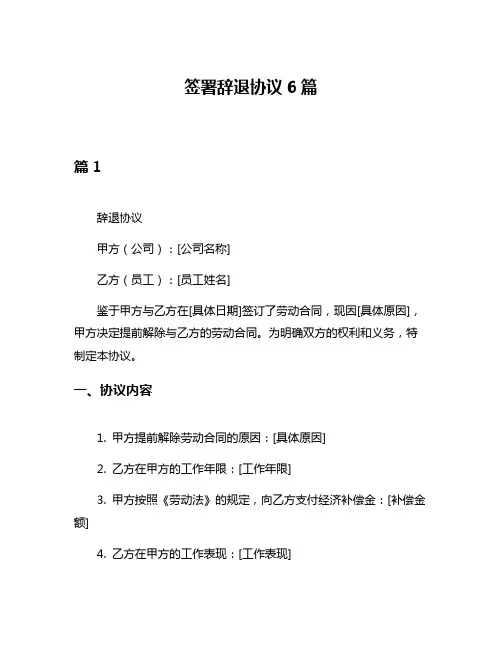 签署辞退协议 6 篇

篇 1

辞退协议

甲方（公司）：[公司名称]

乙方（员工）：[员工姓名]

鉴于甲方与乙方在[具体日期]签订了劳动合同，现因[具体原因]，甲方决定提前解除与乙方的劳动合同。为明确双方的权利和义务，特制定本协议。

一、协议内容

1. 甲方提前解除劳动合同的原因：[具体原因]

2. 乙方在甲方的工作年限：[工作年限]

3. 甲方按照《劳动法》的规定，向乙方支付经济补偿金：[补偿金额]

4. 乙方在甲方的工作表现：[工作表现]